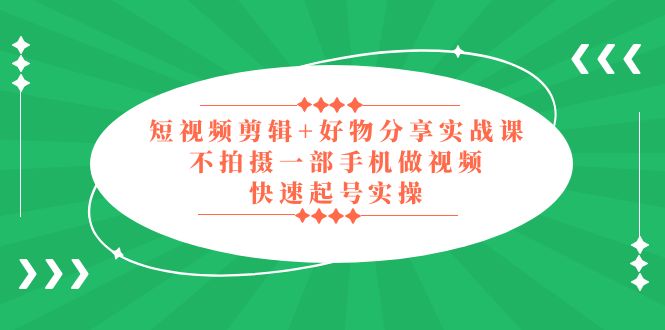 短视频剪辑+好物分享实战课
不拍摄一部手机做视频
快速起号实操